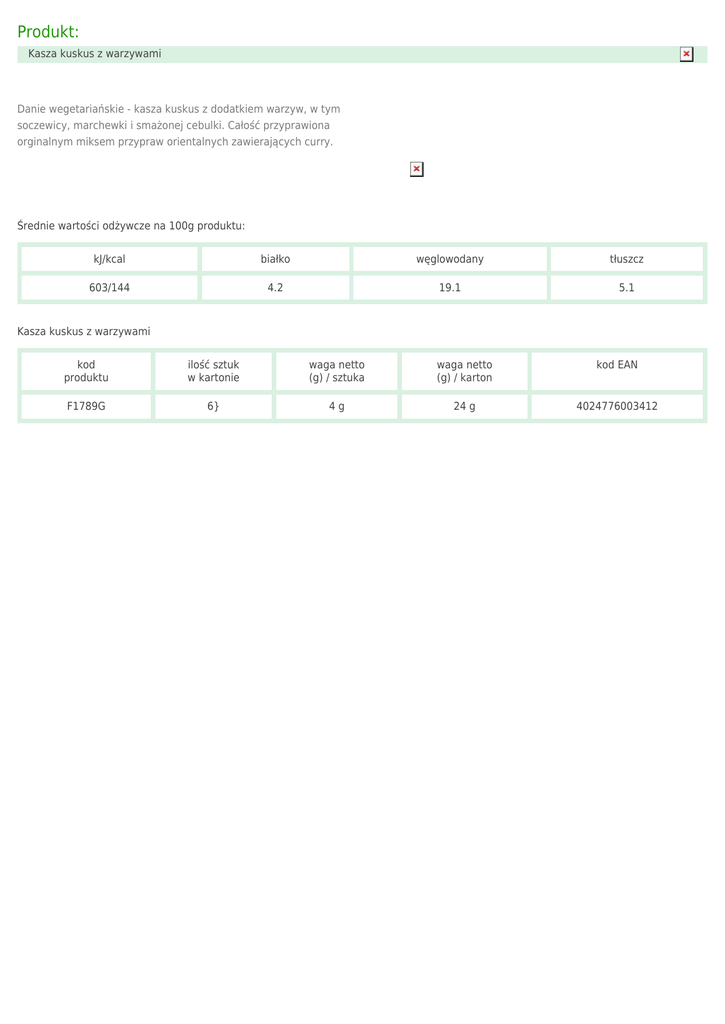 Produkt:

Kasza kuskus z warzywami

Danie wegetariańskie - kasza kuskus z dodatkiem warzyw, w tym soczewicy, marchewki i smażonej cebulki. Całość przyprawiona orginalnym miksem przypraw orientalnych zawierających curry.

Średnie wartości odżywcze na 100g produktu:

| kJ/kcal | białko | węglowodany | tłuszcz |
|---|---|---|---|
| 603/144 | 4.2 | 19.1 | 5.1 |

Kasza kuskus z warzywami

| kod produktu | ilość sztuk w kartonie | waga netto (g) / sztuka | waga netto (g) / karton | kod EAN |
|---|---|---|---|---|
| F1789G | 6} | 4 g | 24 g | 4024776003412 |